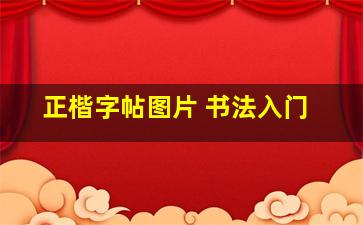 正楷字帖图片 书法入门